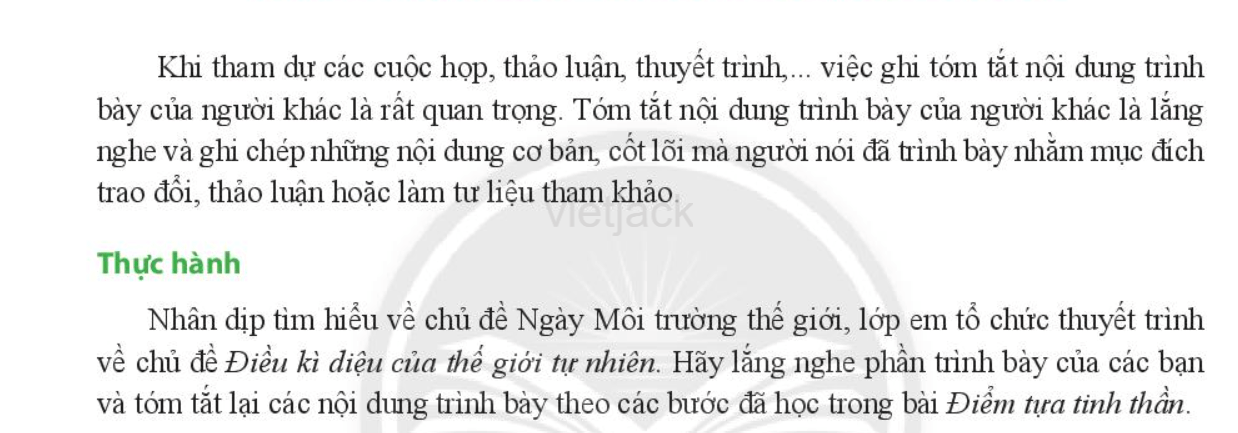 Khi tham dự các cuộc họp, thảo luận, thuyết trình,... việc ghi tóm tắt nội dung trình bày của người khác là rất quan trọng. Tóm tắt nội dung trình bày của người khác là lắng nghe và ghi chép những nội dung cơ bản, cốt lõi mà người nói đã trình bày nhằm mục đích trao đổi, thảo luận hoặc làm tư liệu tham khảo.

vietjack

Thực hành

Nhân dịp tìm hiểu về chủ đề Ngày Môi trường thế giới, lớp em tổ chức thuyết trình về chủ đề Điều kì diệu của thế giới tự nhiên. Hãy lắng nghe phần trình bày của các bạn và tóm tắt lại các nội dung trình bày theo các bước đã học trong bài Điểm tựa tinh thần.